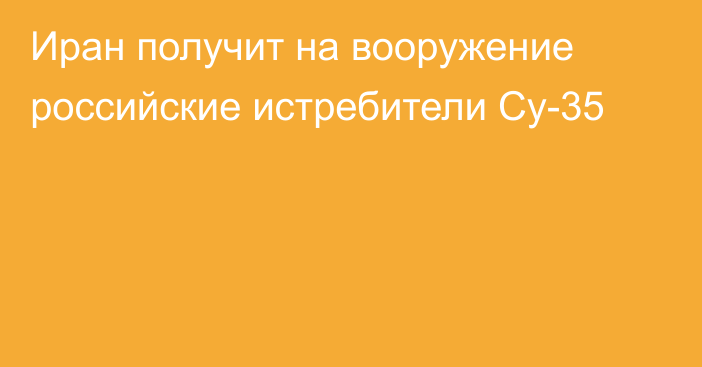 Иран получит на вооружение российские истребители Су-35